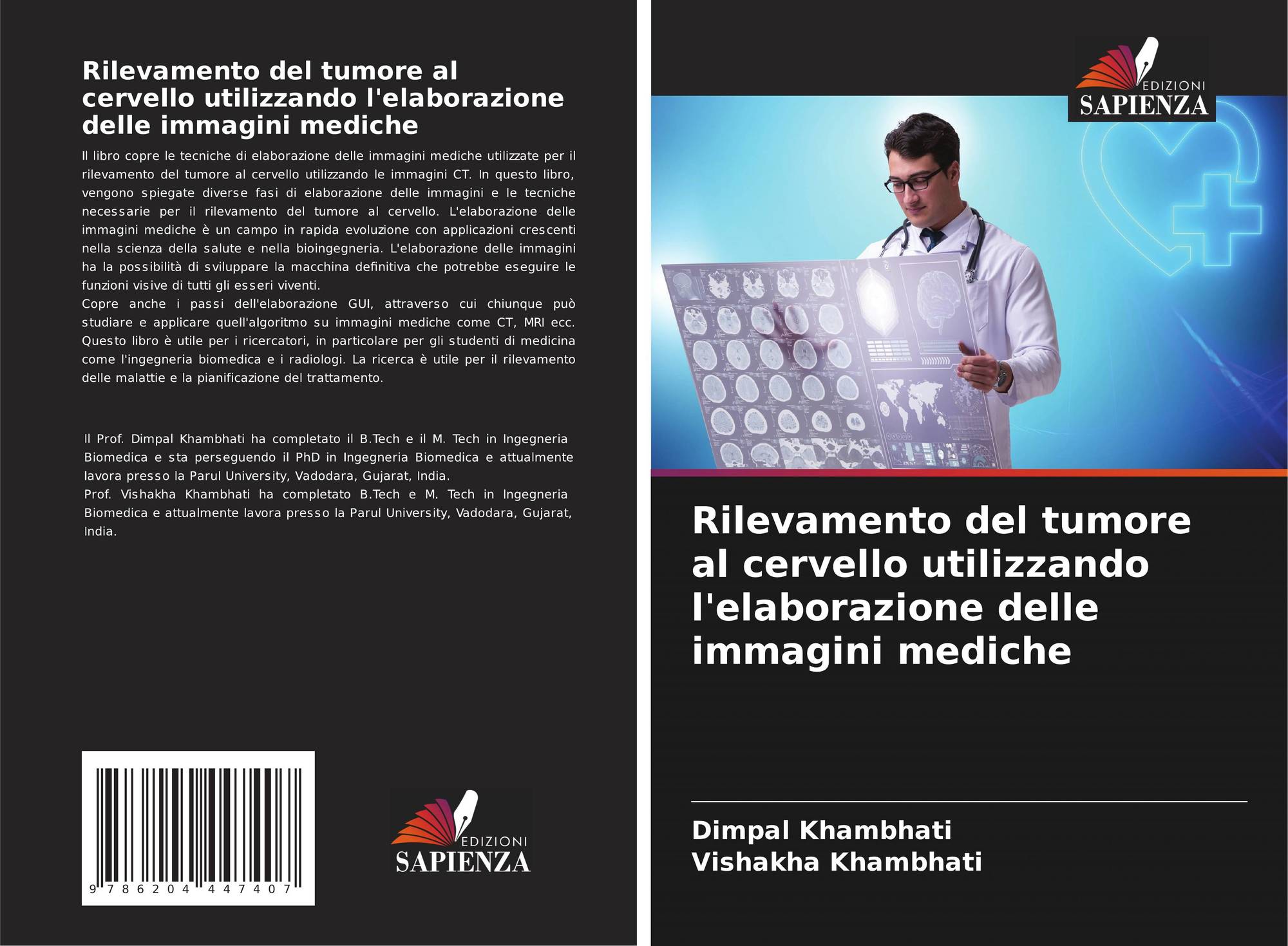 Rilevamento del tumore al cervello utilizzando l'elaborazione delle immagini mediche

Il libro copre le tecniche di elaborazione delle immagini mediche utilizzate per il rilevamento del tumore al cervello utilizzando le immagini CT. In questo libro, vengono spiegate diverse fasi di elaborazione delle immagini e le tecniche necessarie per il rilevamento del tumore al cervello. L'elaborazione delle immagini mediche è un campo in rapida evoluzione con applicazioni crescenti nella scienza della salute e nella bioingegneria. L'elaborazione delle immagini ha la possibilità di sviluppare la macchina definitiva che potrebbe eseguire le funzioni visive di tutti gli esseri viventi.
Copre anche i passi dell'elaborazione GUI, attraverso cui chiunque può studiare e applicare quell'algoritmo su immagini mediche come CT, MRI ecc. Questo libro è utile per i ricercatori, in particolare per gli studenti di medicina come l'ingegneria biomedica e i radiologi. La ricerca è utile per il rilevamento delle malattie e la pianificazione del trattamento.

Il Prof. Dimpal Khambhati ha completato il B.Tech e il M. Tech in Ingegneria Biomedica e sta perseguendo il PhD in Ingegneria Biomedica e attualmente lavora presso la Parul University, Vadodara, Gujarat, India.
Prof. Vishakha Khambhati ha completato B.Tech e M. Tech in Ingegneria Biomedica e attualmente lavora presso la Parul University, Vadodara, Gujarat, India.

9 786204 447407

EDIZIONI
SAPIENZA

EDIZIONI
SAPIENZA

Rilevamento del tumore al cervello utilizzando l'elaborazione delle immagini mediche

Dimpal Khambhati
Vishakha Khambhati